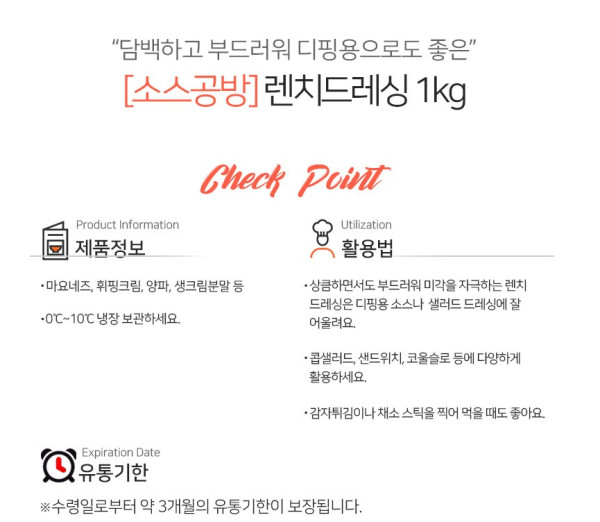 "담백하고 부드러워 디핑용으로도 좋은"
[소스공방] 렌치드레싱 1kg

Check Point

Product Information
제품정보

• 마요네즈, 휘핑크림, 양파, 생크림분말 등

• 0℃~10℃ 냉장 보관하세요.

Utilization
활용법

• 상큼하면서도 부드러워 미각을 자극하는 렌치 드레싱은 디핑용 소스나 샐러드 드레싱에 잘 어울려요.

• 콥샐러드, 샌드위치, 코울슬로 등에 다양하게 활용하세요.

• 감자튀김이나 채소 스틱을 찍어 먹을 때도 좋아요.

Expiration Date
유통기한

※수령일로부터 약 3개월의 유통기한이 보장됩니다.